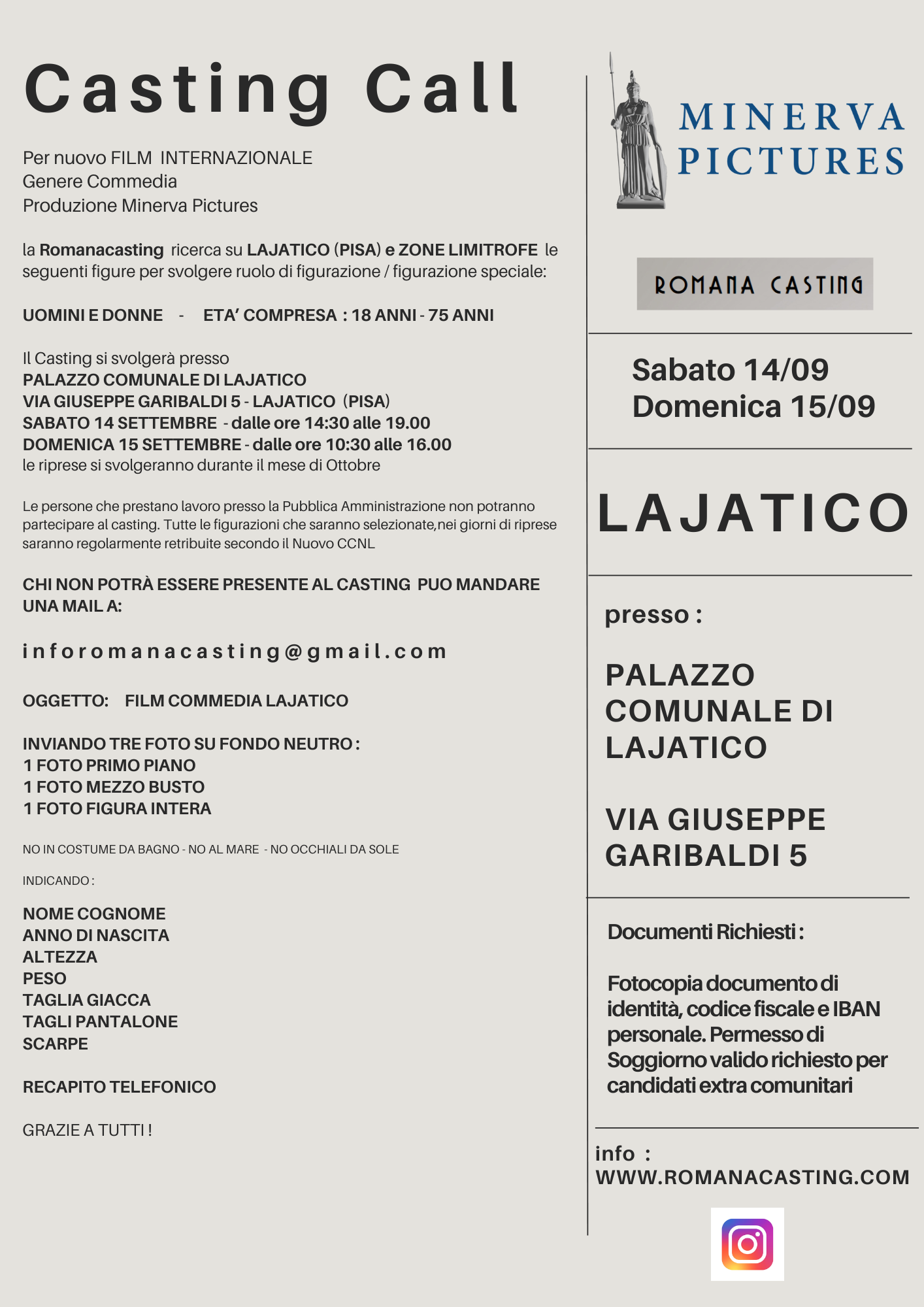 Casting Call

Per nuovo FILM INTERNAZIONALE
Genere Commedia
Produzione Minerva Pictures

la Romanacasting ricerca su LAJATICO (PISA) e ZONE LIMITROFE le seguenti figure per svolgere ruolo di figurazione / figurazione speciale:

UOMINI E DONNE - ETA' COMPRESA : 18 ANNI - 75 ANNI

Il Casting si svolgerà presso
PALAZZO COMUNALE DI LAJATICO
VIA GIUSEPPE GARIBALDI 5 - LAJATICO (PISA)
SABATO 14 SETTEMBRE - dalle ore 14:30 alle 19.00
DOMENICA 15 SETTEMBRE - dalle ore 10:30 alle 16.00
le riprese si svolgeranno durante il mese di Ottobre

Le persone che prestano lavoro presso la Pubblica Amministrazione non potranno partecipare al casting. Tutte le figurazioni che saranno selezionate,nei giorni di riprese saranno regolarmente retribuite secondo il Nuovo CCNL

CHI NON POTRÀ ESSERE PRESENTE AL CASTING PUO MANDARE UNA MAIL A:

inforomanacasting@gmail.com

OGGETTO: FILM COMMEDIA LAJATICO

INVIANDO TRE FOTO SU FONDO NEUTRO :
1 FOTO PRIMO PIANO
1 FOTO MEZZO BUSTO
1 FOTO FIGURA INTERA

NO IN COSTUME DA BAGNO - NO AL MARE - NO OCCHIALI DA SOLE

INDICANDO :

NOME COGNOME
ANNO DI NASCITA
ALTEZZA
PESO
TAGLIA GIACCA
TAGLI PANTALONE
SCARPE

RECAPITO TELEFONICO

GRAZIE A TUTTI !

MINERVA PICTURES

ROMANA CASTING

Sabato 14/09
Domenica 15/09

LAJATICO

presso :

PALAZZO COMUNALE DI LAJATICO

VIA GIUSEPPE GARIBALDI 5

Documenti Richiesti :

Fotocopia documento di identità, codice fiscale e IBAN personale. Permesso di Soggiorno valido richiesto per candidati extra comunitari

info :
WWW.ROMANACASTING.COM